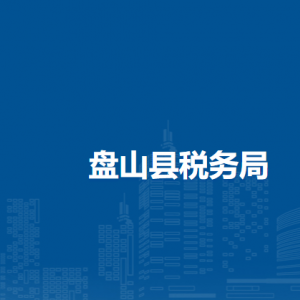 盘山县税务局